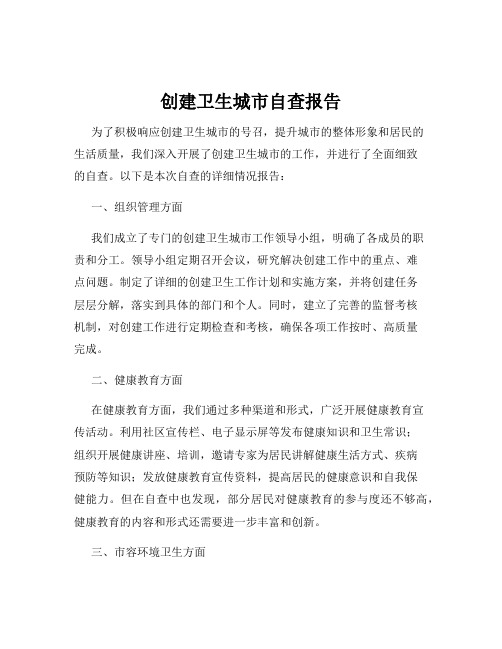 创建卫生城市自查报告

为了积极响应创建卫生城市的号召，提升城市的整体形象和居民的生活质量，我们深入开展了创建卫生城市的工作，并进行了全面细致的自查。以下是本次自查的详细情况报告：

一、组织管理方面

我们成立了专门的创建卫生城市工作领导小组，明确了各成员的职责和分工。领导小组定期召开会议，研究解决创建工作中的重点、难点问题。制定了详细的创建卫生工作计划和实施方案，并将创建任务层层分解，落实到具体的部门和个人。同时，建立了完善的监督考核机制，对创建工作进行定期检查和考核，确保各项工作按时、高质量完成。

二、健康教育方面

在健康教育方面，我们通过多种渠道和形式，广泛开展健康教育宣传活动。利用社区宣传栏、电子显示屏等发布健康知识和卫生常识；组织开展健康讲座、培训，邀请专家为居民讲解健康生活方式、疾病预防等知识；发放健康教育宣传资料，提高居民的健康意识和自我保健能力。但在自查中也发现，部分居民对健康教育的参与度还不够高，健康教育的内容和形式还需要进一步丰富和创新。

三、市容环境卫生方面